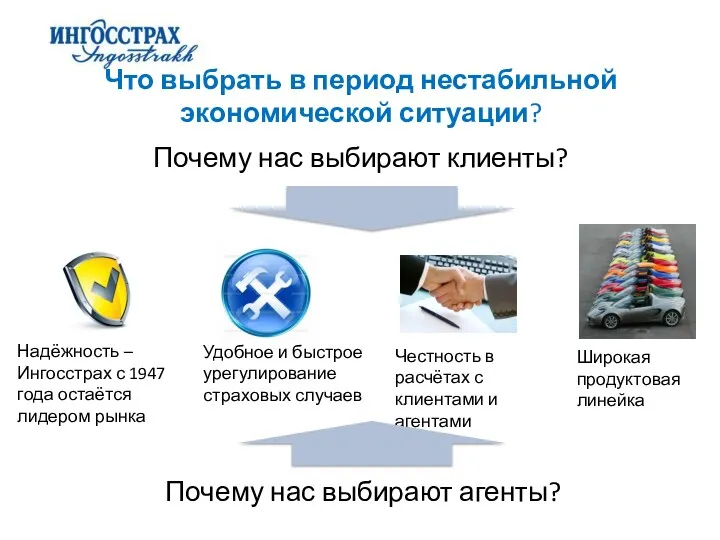 ИНГОССТРАХ
Ingosstrakh

Что выбрать в период нестабильной экономической ситуации?

Почему нас выбирают клиенты?

Надёжность – Ингосстрах с 1947 года остаётся лидером рынка

Удобное и быстрое урегулирование страховых случаев

Честность в расчётах с клиентами и агентами

Широкая продуктовая линейка

Почему нас выбирают агенты?